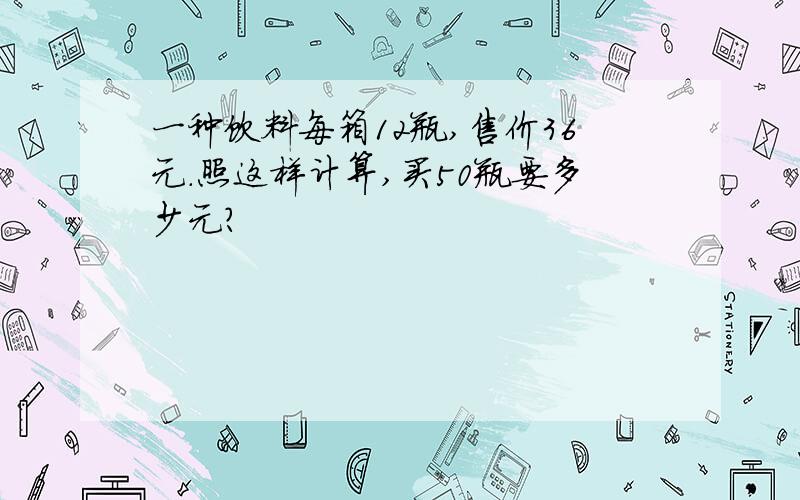 一种饮料每箱12瓶，售价36元.照这样计算，买50瓶要多少元？

STATIONERY